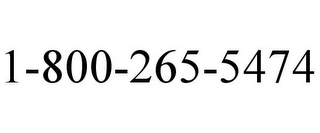 1-800-265-5474